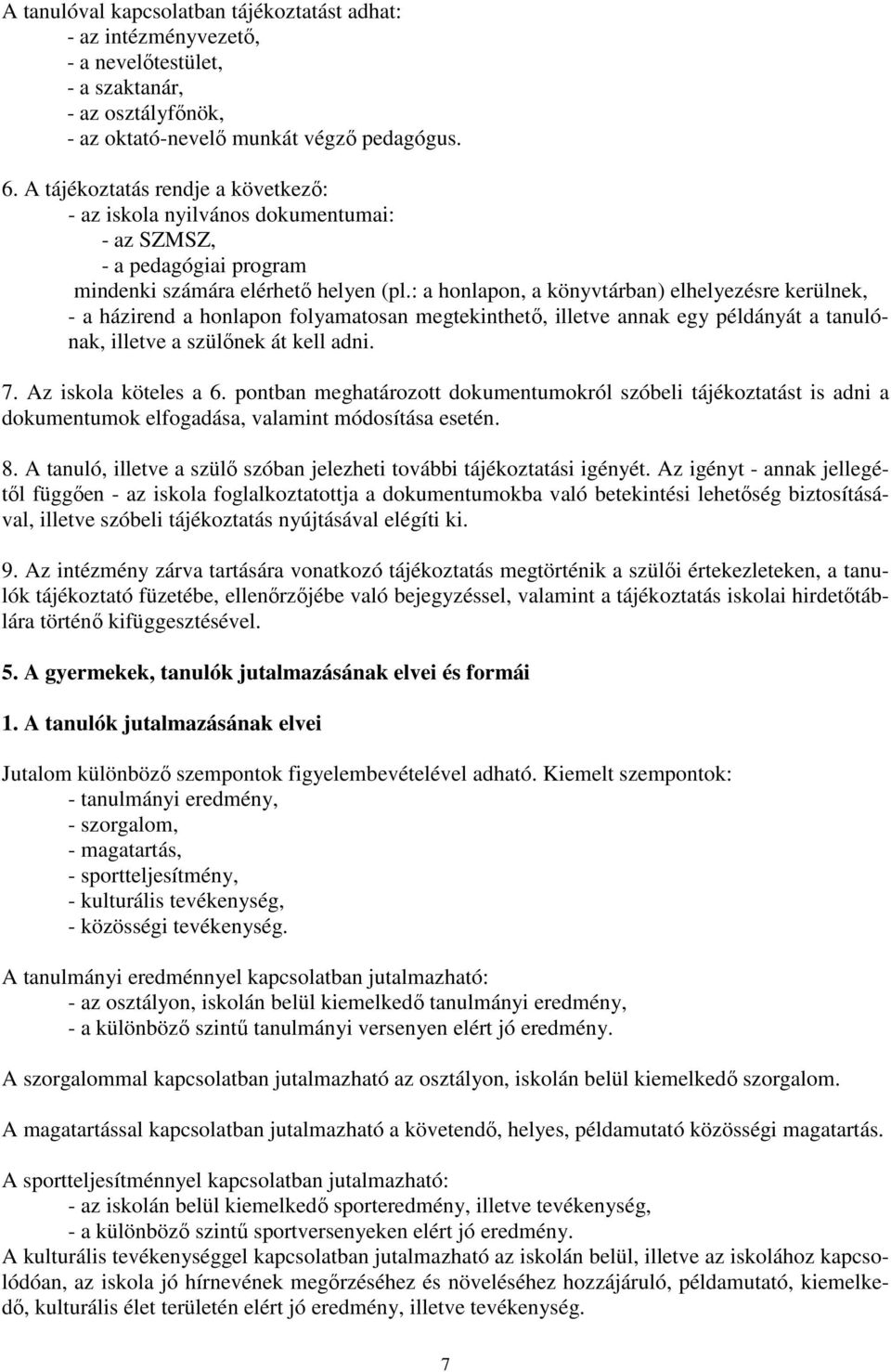 A tanulóval kapcsolatban tájékoztatást adhat:
- az intézményvezető,
- a nevelőtestület,
- a szaktanár,
- az osztályfőnök,
- az oktató-nevelő munkát végző pedagógus.

6. A tájékoztatás rendje a következő:
- az iskola nyilvános dokumentumai:
- az SZMSZ,
- a pedagógiai program
mindenki számára elérhető helyen (pl.: a honlapon, a könyvtárban) elhelyezésre kerülnek,
- a házirend a honlapon folyamatosan megtekinthető, illetve annak egy példányát a tanulónak, illetve a szülőnek át kell adni.

7. Az iskola köteles a 6. pontban meghatározott dokumentumokról szóbeli tájékoztatást is adni a dokumentumok elfogadása, valamint módosítása esetén.

8. A tanuló, illetve a szülő szóban jelezheti további tájékoztatási igényét. Az igényt - annak jellegétől függően - az iskola foglalkoztatottja a dokumentumokba való betekintési lehetőség biztosításával, illetve szóbeli tájékoztatás nyújtásával elégíti ki.

9. Az intézmény zárva tartására vonatkozó tájékoztatás megtörténik a szülői értekezleteken, a tanulók tájékoztató füzetébe, ellenőrzőjébe való bejegyzéssel, valamint a tájékoztatás iskolai hirdetőtáblára történő kifüggesztésével.

5. A gyermekek, tanulók jutalmazásának elvei és formái

1. A tanulók jutalmazásának elvei

Jutalom különböző szempontok figyelembevételével adható. Kiemelt szempontok:
- tanulmányi eredmény,
- szorgalom,
- magatartás,
- sportteljesítmény,
- kulturális tevékenység,
- közösségi tevékenység.

A tanulmányi eredménnyel kapcsolatban jutalmazható:
- az osztályon, iskolán belül kiemelkedő tanulmányi eredmény,
- a különböző szintű tanulmányi versenyen elért jó eredmény.

A szorgalommal kapcsolatban jutalmazható az osztályon, iskolán belül kiemelkedő szorgalom.

A magatartással kapcsolatban jutalmazható a követendő, helyes, példamutató közösségi magatartás.

A sportteljesítménnyel kapcsolatban jutalmazható:
- az iskolán belül kiemelkedő sporteredmény, illetve tevékenység,
- a különböző szintű sportversenyeken elért jó eredmény.
A kulturális tevékenységgel kapcsolatban jutalmazható az iskolán belül, illetve az iskolához kapcsolódóan, az iskola jó hírnevének megőrzéséhez és növeléséhez hozzájáruló, példamutató, kiemelkedő, kulturális élet területén elért jó eredmény, illetve tevékenység.

7